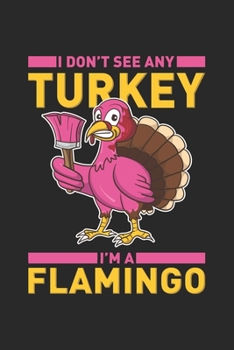 I DON'T SEE ANY
TURKEY

I'M A
FLAMINGO